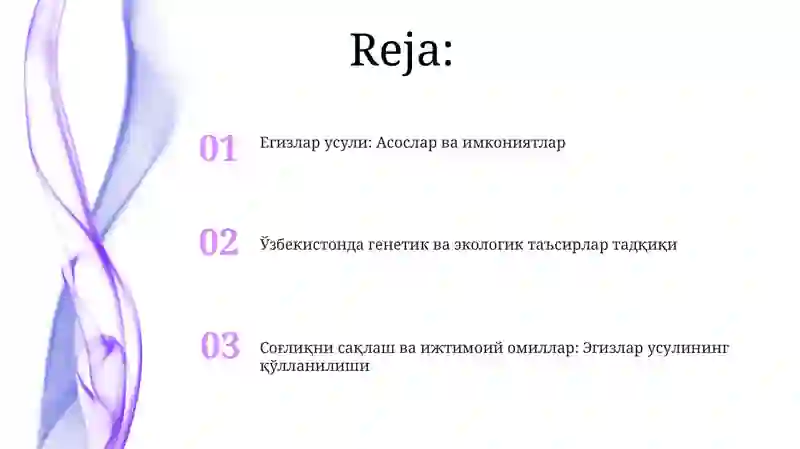 Reja:

01 Егизлар усули: Асослар ва имкониятлар

02 Ўзбекистонда генетик ва экологик таъсирлар тадқиқи

03 Соғлиқни сақлаш ва ижтимоий омиллар: Эгизлар усулининг қўлланилиши